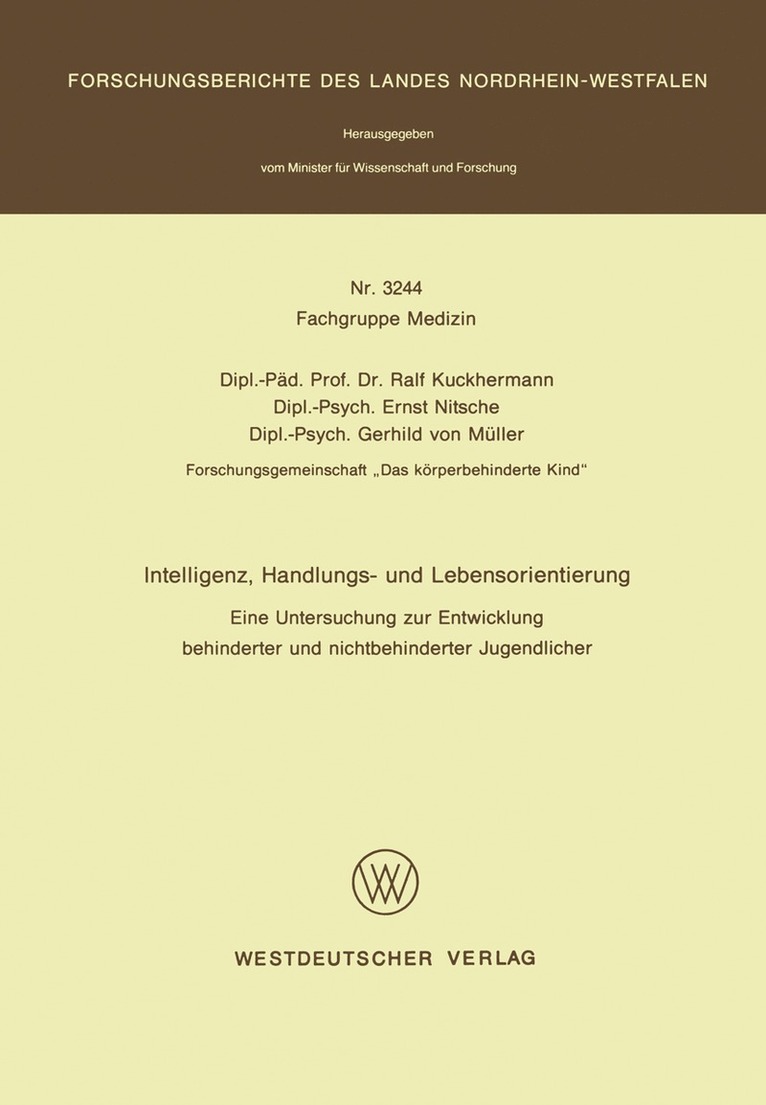 FORSCHUNGSBERICHTE DES LANDES NORDRHEIN-WESTFALEN

Herausgegeben

vom Minister für Wissenschaft und Forschung

Nr. 3244
Fachgruppe Medizin

Dipl.-Päd. Prof. Dr. Ralf Kuckhermann
Dipl.-Psych. Ernst Nitsche
Dipl.-Psych. Gerhild von Müller

Forschungsgemeinschaft „Das körperbehinderte Kind“

Intelligenz, Handlungs- und Lebensorientierung

Eine Untersuchung zur Entwicklung behinderter und nichtbehinderter Jugendlicher

WESTDEUTSCHER VERLAG